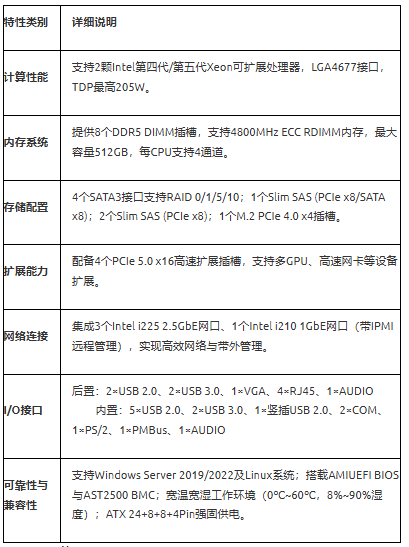 | 特性类别 | 详细说明 |
|---|---|
| 计算性能 | 支持2颗Intel第四代/第五代Xeon可扩展处理器，LGA4677接口，TDP最高205W。 |
| 内存系统 | 提供8个DDR5 DIMM插槽，支持4800MHz ECC RDIMM内存，最大容量512GB，每CPU支持4通道。 |
| 存储配置 | 4个SATA3接口支持RAID 0/1/5/10；1个Slim SAS (PCIe x8/SATA x8)；2个Slim SAS (PCIe x8)；1个M.2 PCIe 4.0 x4插槽。 |
| 扩展能力 | 配备4个PCIe 5.0 x16高速扩展插槽，支持多GPU、高速网卡等设备扩展。 |
| 网络连接 | 集成3个Intel i225 2.5GbE网口、1个Intel i210 1GbE网口（带IPMI远程管理），实现高效网络与带外管理。 |
| I/O接口 | 后置：2×USB 2.0、2×USB 3.0、1×VGA、4×RJ45、1×AUDIO 内置：5×USB 2.0、2×USB 3.0、1×竖插USB 2.0、2×COM、1×PS/2、1×PMBus、1×AUDIO |
| 可靠性与兼容性 | 支持Windows Server 2019/2022及Linux系统；搭载AMIUEFI BIOS与AST2500 BMC；宽温宽湿工作环境（0°C~60°C，8%~90%湿度）；ATX 24+8+8+4Pin强固供电。 |